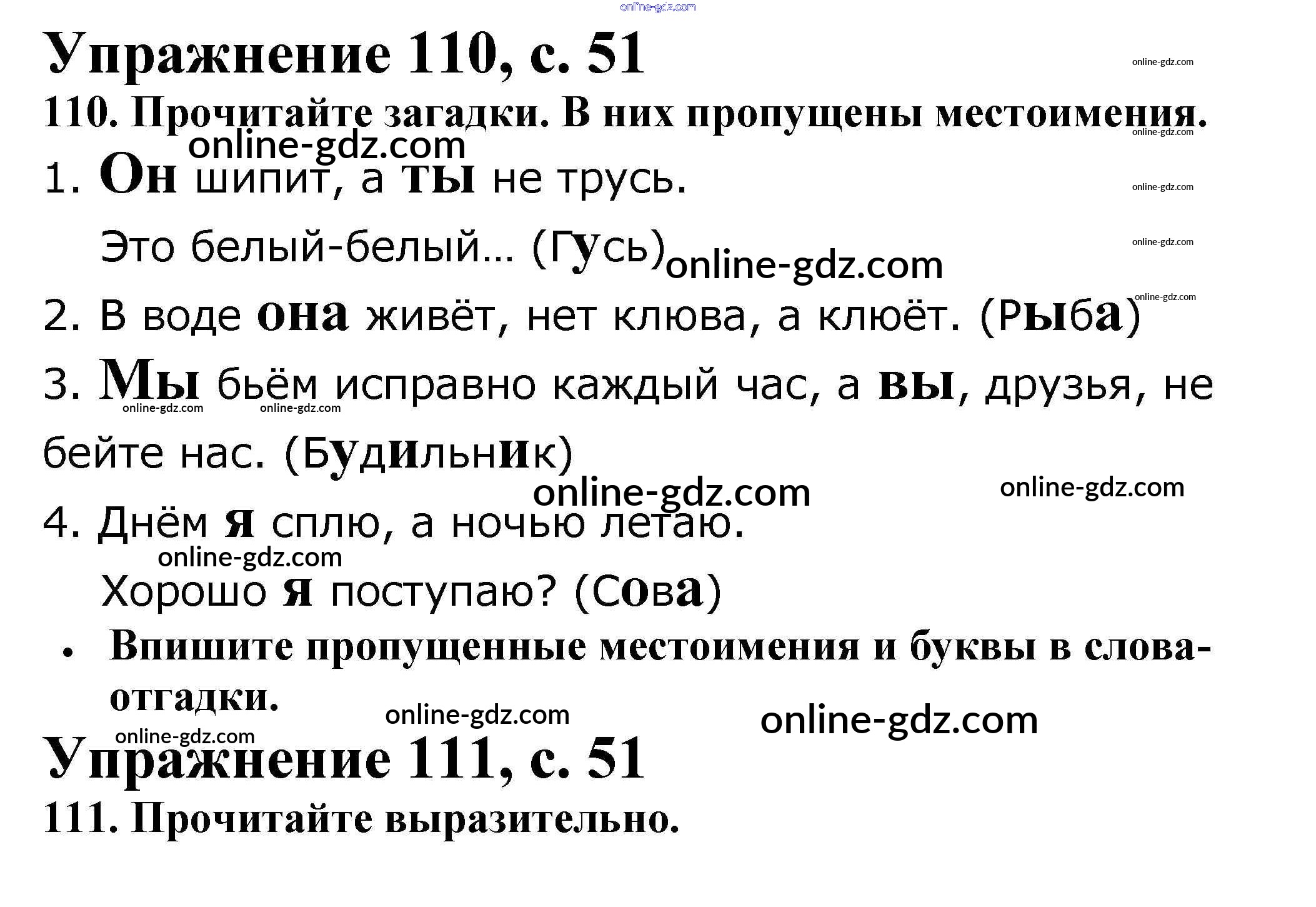 Упражнение 110, с. 51

110. Прочитайте загадки. В них пропущены местоимения.

1. Он шипит, а ты не трусь.
Это белый-белый... (Гусь)

2. В воде она живёт, нет клюва, а клюёт. (Рыба)

3. Мы бьём исправно каждый час, а вы, друзья, не бейте нас. (Будильник)

4. Днём я сплю, а ночью летаю.
Хорошо я поступаю? (Сова)

• Впишите пропущенные местоимения и буквы в слова-отгадки.

Упражнение 111, с. 51

111. Прочитайте выразительно.

online-gdz.com